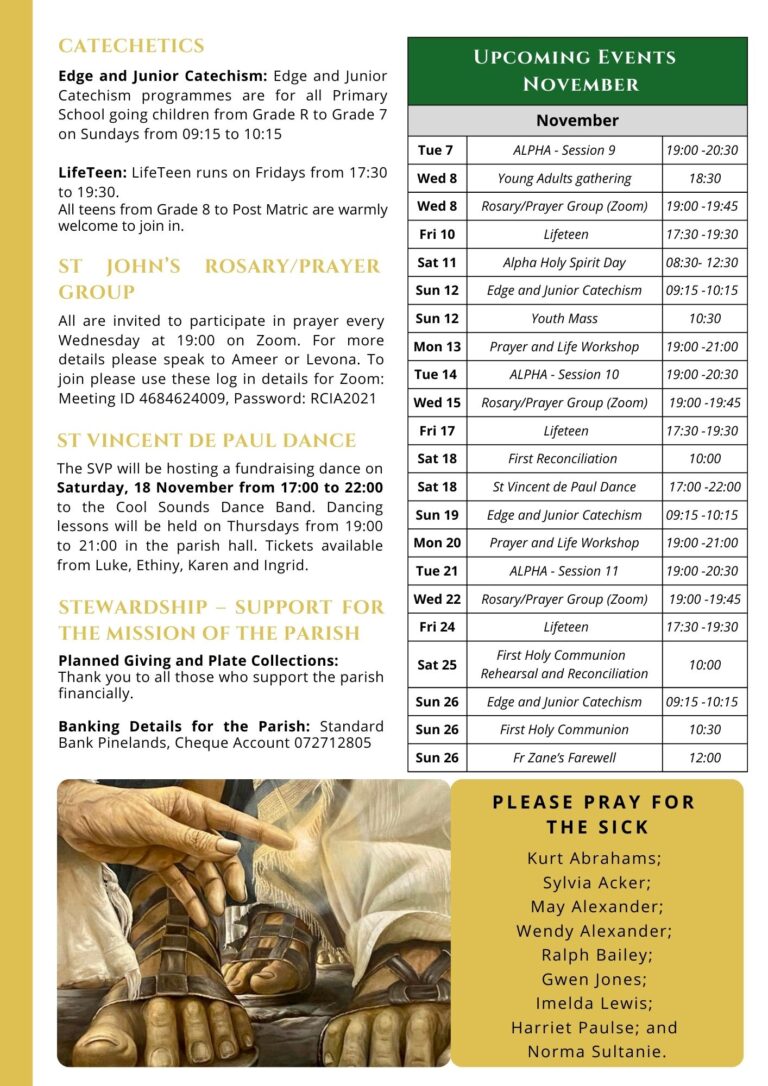 CATECHETICS

Edge and Junior Catechism: Edge and Junior Catechism programmes are for all Primary School going children from Grade R to Grade 7 on Sundays from 09:15 to 10:15

LifeTeen: LifeTeen runs on Fridays from 17:30 to 19:30.
All teens from Grade 8 to Post Matric are warmly welcome to join in.

ST JOHN'S ROSARY/PRAYER GROUP

All are invited to participate in prayer every Wednesday at 19:00 on Zoom. For more details please speak to Ameer or Levona. To join please use these log in details for Zoom: Meeting ID 4684624009, Password: RCIA2021

ST VINCENT DE PAUL DANCE

The SVP will be hosting a fundraising dance on Saturday, 18 November from 17:00 to 22:00 to the Cool Sounds Dance Band. Dancing lessons will be held on Thursdays from 19:00 to 21:00 in the parish hall. Tickets available from Luke, Ethiny, Karen and Ingrid.

STEWARDSHIP – SUPPORT FOR THE MISSION OF THE PARISH

Planned Giving and Plate Collections:
Thank you to all those who support the parish financially.

Banking Details for the Parish: Standard Bank Pinelands, Cheque Account 072712805

UPCOMING EVENTS NOVEMBER

| November | | |
|---|---|---|
| Tue 7 | ALPHA - Session 9 | 19:00 -20:30 |
| Wed 8 | Young Adults gathering | 18:30 |
| Wed 8 | Rosary/Prayer Group (Zoom) | 19:00 -19:45 |
| Fri 10 | Lifeteen | 17:30 -19:30 |
| Sat 11 | Alpha Holy Spirit Day | 08:30- 12:30 |
| Sun 12 | Edge and Junior Catechism | 09:15 -10:15 |
| Sun 12 | Youth Mass | 10:30 |
| Mon 13 | Prayer and Life Workshop | 19:00 -21:00 |
| Tue 14 | ALPHA - Session 10 | 19:00 -20:30 |
| Wed 15 | Rosary/Prayer Group (Zoom) | 19:00 -19:45 |
| Fri 17 | Lifeteen | 17:30 -19:30 |
| Sat 18 | First Reconciliation | 10:00 |
| Sat 18 | St Vincent de Paul Dance | 17:00 -22:00 |
| Sun 19 | Edge and Junior Catechism | 09:15 -10:15 |
| Mon 20 | Prayer and Life Workshop | 19:00 -21:00 |
| Tue 21 | ALPHA - Session 11 | 19:00 -20:30 |
| Wed 22 | Rosary/Prayer Group (Zoom) | 19:00 -19:45 |
| Fri 24 | Lifeteen | 17:30 -19:30 |
| Sat 25 | First Holy Communion Rehearsal and Reconciliation | 10:00 |
| Sun 26 | Edge and Junior Catechism | 09:15 -10:15 |
| Sun 26 | First Holy Communion | 10:30 |
| Sun 26 | Fr Zane's Farewell | 12:00 |

PLEASE PRAY FOR THE SICK

Kurt Abrahams;
Sylvia Acker;
May Alexander;
Wendy Alexander;
Ralph Bailey;
Gwen Jones;
Imelda Lewis;
Harriet Paulse; and
Norma Sultanie.